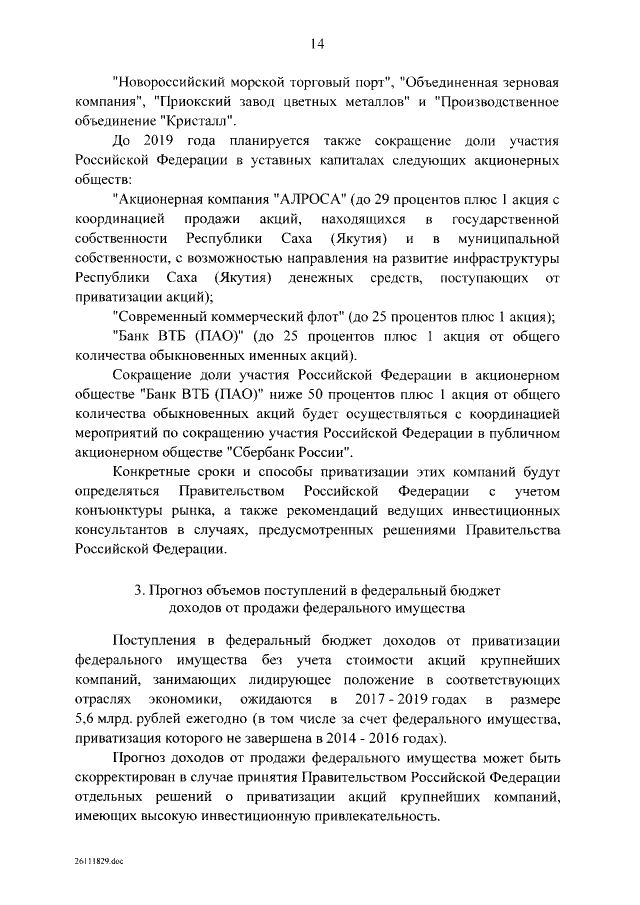 14

"Новороссийский морской торговый порт", "Объединенная зерновая компания", "Приокский завод цветных металлов" и "Производственное объединение "Кристалл".

До 2019 года планируется также сокращение доли участия Российской Федерации в уставных капиталах следующих акционерных обществ:

"Акционерная компания "АЛРОСА" (до 29 процентов плюс 1 акция с координацией продажи акций, находящихся в государственной собственности Республики Саха (Якутия) и в муниципальной собственности, с возможностью направления на развитие инфраструктуры Республики Саха (Якутия) денежных средств, поступающих от приватизации акций);

"Современный коммерческий флот" (до 25 процентов плюс 1 акция);

"Банк ВТБ (ПАО)" (до 25 процентов плюс 1 акция от общего количества обыкновенных именных акций).

Сокращение доли участия Российской Федерации в акционерном обществе "Банк ВТБ (ПАО)" ниже 50 процентов плюс 1 акция от общего количества обыкновенных акций будет осуществляться с координацией мероприятий по сокращению участия Российской Федерации в публичном акционерном обществе "Сбербанк России".

Конкретные сроки и способы приватизации этих компаний будут определяться Правительством Российской Федерации с учетом конъюнктуры рынка, а также рекомендаций ведущих инвестиционных консультантов в случаях, предусмотренных решениями Правительства Российской Федерации.

3. Прогноз объемов поступлений в федеральный бюджет доходов от продажи федерального имущества

Поступления в федеральный бюджет доходов от приватизации федерального имущества без учета стоимости акций крупнейших компаний, занимающих лидирующее положение в соответствующих отраслях экономики, ожидаются в 2017 - 2019 годах в размере 5,6 млрд. рублей ежегодно (в том числе за счет федерального имущества, приватизация которого не завершена в 2014 - 2016 годах).

Прогноз доходов от продажи федерального имущества может быть скорректирован в случае принятия Правительством Российской Федерации отдельных решений о приватизации акций крупнейших компаний, имеющих высокую инвестиционную привлекательность.

26111829.doc